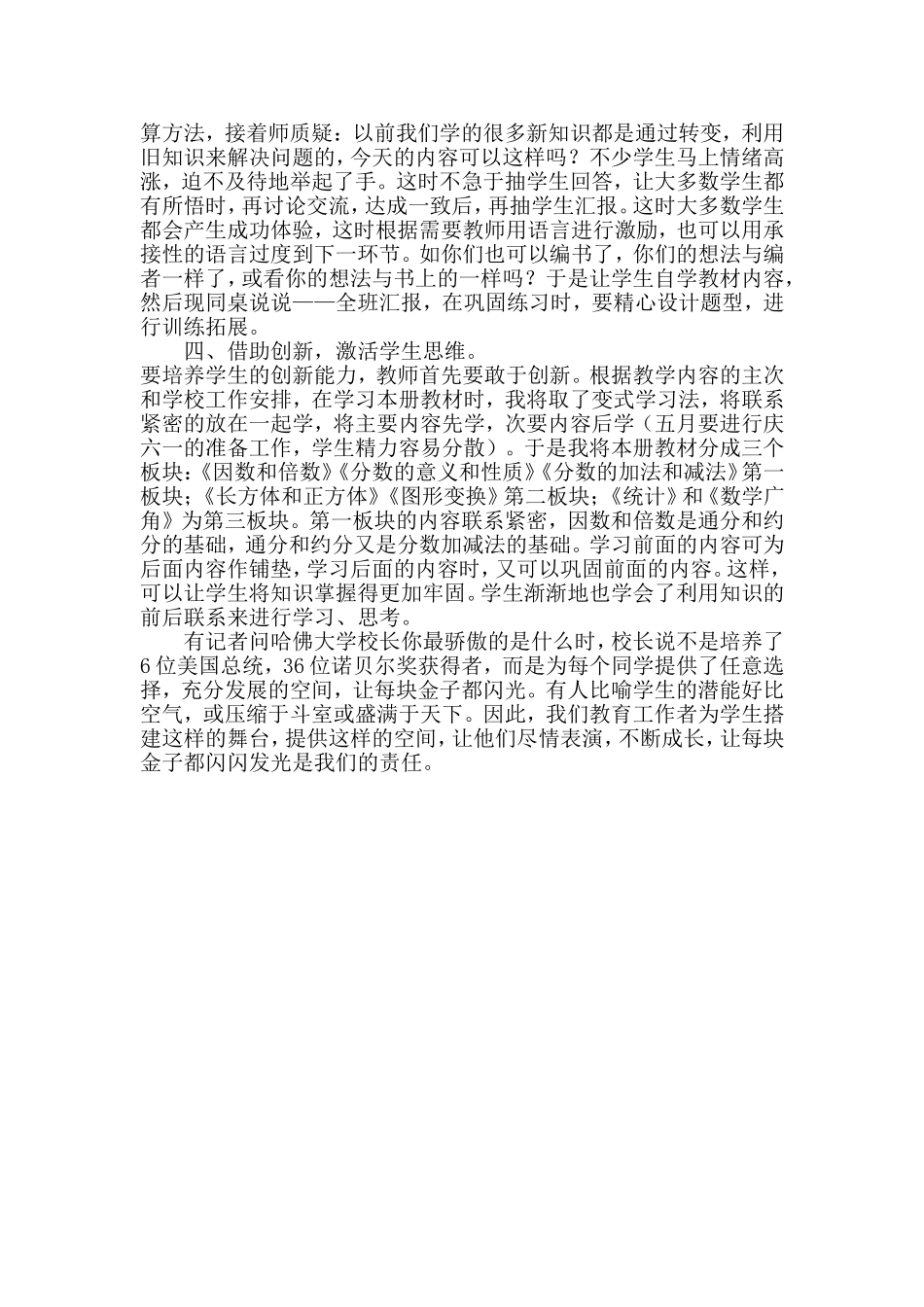 算方法，接着师质疑：以前我们学的很多新知识都是通过转变，利用旧知识来解决问题的，今天的内容可以这样吗？不少学生马上情绪高涨，迫不及待地举起了手。这时不急于抽学生回答，让大多数学生都有所悟时，再讨论交流，达成一致后，再抽学生汇报。这时大多数学生都会产生成功体验，这时根据需要教师用语言进行激励，也可以用承接性的语言过度到下一环节。如你们也可以编书了，你们的想法与编者一样了，或看你的想法与书上的一样吗？于是让学生自学教材内容，然后现同桌说说——全班汇报，在巩固练习时，要精心设计题型，进行训练拓展。

四、借助创新，激活学生思维。

要培养学生的创新能力，教师首先要敢于创新。根据教学内容的主次和学校工作安排，在学习本册教材时，我将取了变式学习法，将联系紧密的放在一起学，将主要内容先学，次要内容后学（五月要进行庆六一的准备工作，学生精力容易分散）。于是我将本册教材分成三个板块：《因数和倍数》《分数的意义和性质》《分数的加法和减法》第一板块；《长方体和正方体》《图形变换》第二板块；《统计》和《数学广角》为第三板块。第一板块的内容联系紧密，因数和倍数是通分和约分的基础，通分和约分又是分数加减法的基础。学习前面的内容可为后面内容作铺垫，学习后面的内容时，又可以巩固前面的内容。这样，可以让学生将知识掌握得更加牢固。学生渐渐地也学会了利用知识的前后联系来进行学习、思考。

有记者问哈佛大学校长你最骄傲的是什么时，校长说不是培养了6位美国总统，36位诺贝尔奖获得者，而是为每个同学提供了任意选择，充分发展的空间，让每块金子都闪光。有人比喻学生的潜能好比空气，或压缩于斗室或盛满于天下。因此，我们教育工作者为学生搭建这样的舞台，提供这样的空间，让他们尽情表演，不断成长，让每块金子都闪闪发光是我们的责任。